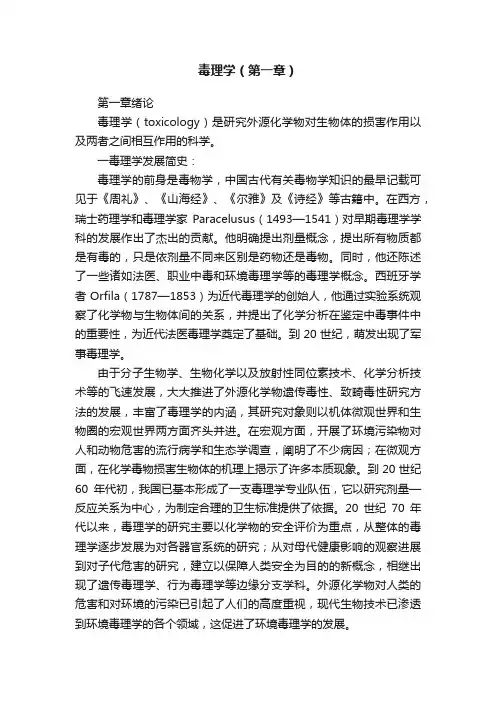 毒理学（第一章）

第一章绪论

毒理学（toxicology）是研究外源化学物对生物体的损害作用以及两者之间相互作用的科学。

一毒理学发展简史：

毒理学的前身是毒物学，中国古代有关毒物学知识的最早记载可见于《周礼》、《山海经》、《尔雅》及《诗经》等古籍中。在西方，瑞士药理学和毒理学家 Paracelusus（1493—1541）对早期毒理学学科的发展作出了杰出的贡献。他明确提出剂量概念，提出所有物质都是有毒的，只是依剂量不同来区别是药物还是毒物。同时，他还陈述了一些诸如法医、职业中毒和环境毒理学等的毒理学概念。西班牙学者 Orfila（1787—1853）为近代毒理学的创始人，他通过实验系统观察了化学物与生物体间的关系，并提出了化学分析在鉴定中毒事件中的重要性，为近代法医毒理学奠定了基础。到 20 世纪，萌发出现了军事毒理学。

由于分子生物学、生物化学以及放射性同位素技术、化学分析技术等的飞速发展，大大推进了外源化学物遗传毒性、致畸毒性研究方法的发展，丰富了毒理学的内涵，其研究对象则以机体微观世界和生物圈的宏观世界两方面齐头并进。在宏观方面，开展了环境污染物对人和动物危害的流行病学和生态学调查，阐明了不少病因；在微观方面，在化学毒物损害生物体的机理上揭示了许多本质现象。到 20 世纪 60 年代初，我国已基本形成了一支毒理学专业队伍，它以研究剂量—反应关系为中心，为制定合理的卫生标准提供了依据。20 世纪 70 年代以来，毒理学的研究主要以化学物的安全评价为重点，从整体的毒理学逐步发展为对各器官系统的研究；从对母代健康影响的观察进展到对子代危害的研究，建立以保障人类安全为目的的新概念，相继出现了遗传毒理学、行为毒理学等边缘分支学科。外源化学物对人类的危害和对环境的污染已引起了人们的高度重视，现代生物技术已渗透到环境毒理学的各个领域，这促进了环境毒理学的发展。